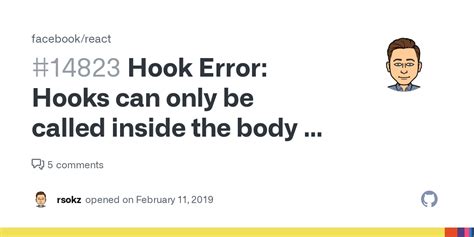 facebook/react

#14823 Hook Error: Hooks can only be called inside the body ...

5 comments

rsokz opened on February 11, 2019